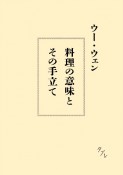 ウー・ウェン

料理の意味と
その手立て

タブレ